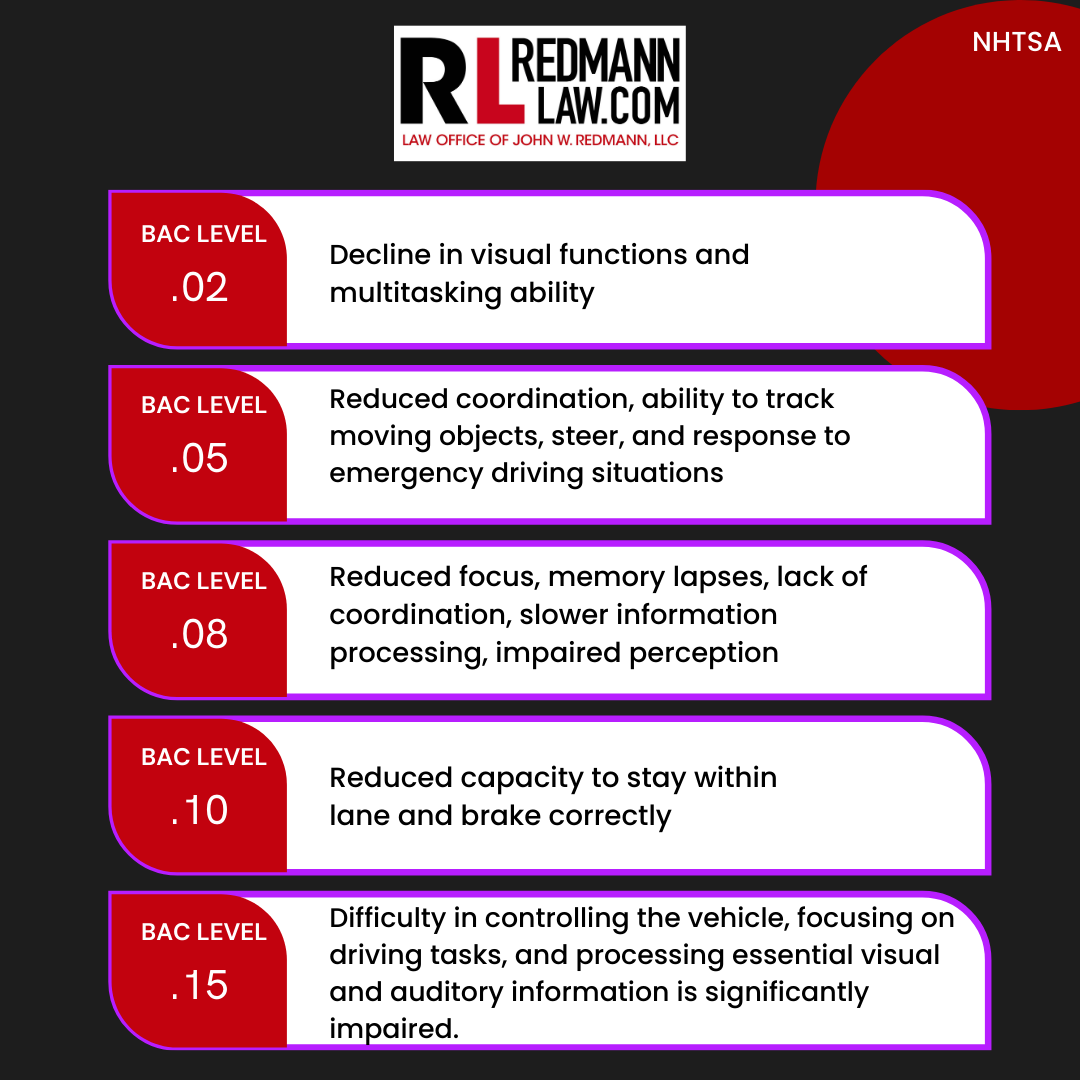 RL REDMANN LAW.COM
LAW OFFICE OF JOHN W. REDMANN, LLC

NHTSA

BAC LEVEL
.02
Decline in visual functions and multitasking ability

BAC LEVEL
.05
Reduced coordination, ability to track moving objects, steer, and response to emergency driving situations

BAC LEVEL
.08
Reduced focus, memory lapses, lack of coordination, slower information processing, impaired perception

BAC LEVEL
.10
Reduced capacity to stay within lane and brake correctly

BAC LEVEL
.15
Difficulty in controlling the vehicle, focusing on driving tasks, and processing essential visual and auditory information is significantly impaired.